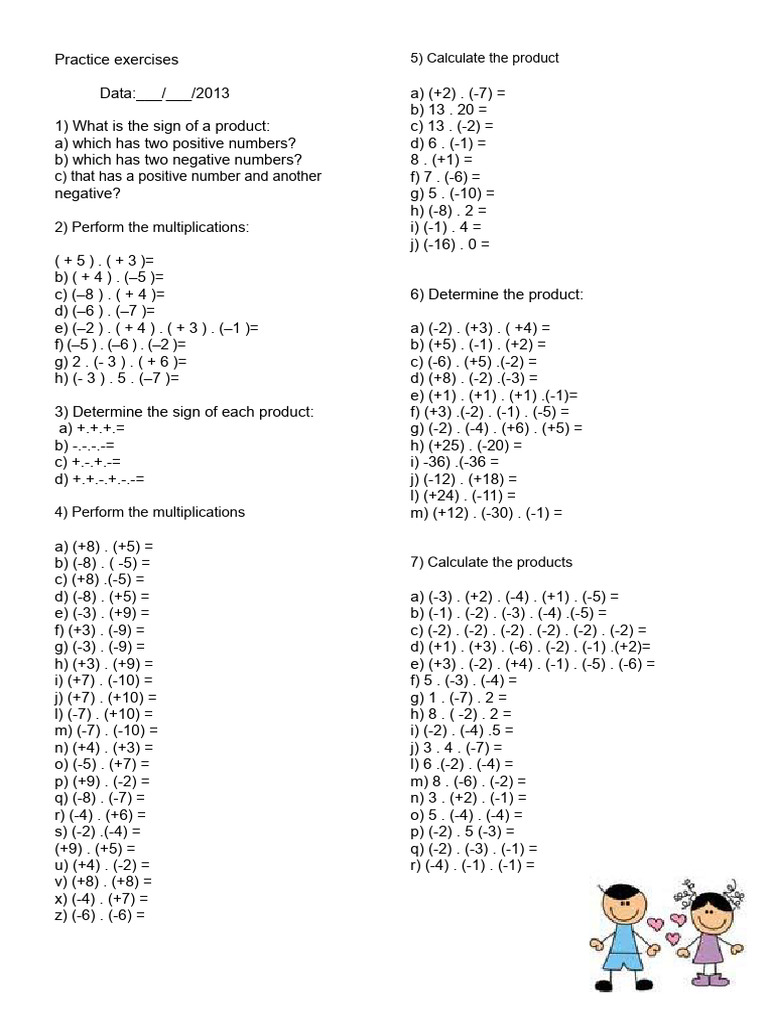 Practice exercises

Data:___/___/2013

1) What is the sign of a product:
a) which has two positive numbers?
b) which has two negative numbers?
c) that has a positive number and another negative?

2) Perform the multiplications:

( + 5 ) . ( + 3 )=
b) ( + 4 ) . (–5 )=
c) (–8 ) . ( + 4 )=
d) (–6 ) . (–7 )=
e) (–2 ) . ( + 4 ) . ( + 3 ) . (–1 )=
f) (–5 ) . (–6 ) . (–2 )=
g) 2 . (- 3 ) . ( + 6 )=
h) (- 3 ) . 5 . (–7 )=

3) Determine the sign of each product:
a) +.+.+.=
b) -.-.-.-=
c) +.-.+.-=
d) +.+.-.+.-.-=

4) Perform the multiplications

a) (+8) . (+5) =
b) (-8) . ( -5) =
c) (+8) .(-5) =
d) (-8) . (+5) =
e) (-3) . (+9) =
f) (+3) . (-9) =
g) (-3) . (-9) =
h) (+3) . (+9) =
i) (+7) . (-10) =
j) (+7) . (+10) =
l) (-7) . (+10) =
m) (-7) . (-10) =
n) (+4) . (+3) =
o) (-5) . (+7) =
p) (+9) . (-2) =
q) (-8) . (-7) =
r) (-4) . (+6) =
s) (-2) .(-4) =
(+9) . (+5) =
u) (+4) . (-2) =
v) (+8) . (+8) =
x) (-4) . (+7) =
z) (-6) . (-6) =

5) Calculate the product

a) (+2) . (-7) =
b) 13 . 20 =
c) 13 . (-2) =
d) 6 . (-1) =
8 . (+1) =
f) 7 . (-6) =
g) 5 . (-10) =
h) (-8) . 2 =
i) (-1) . 4 =
j) (-16) . 0 =

6) Determine the product:

a) (-2) . (+3) . ( +4) =
b) (+5) . (-1) . (+2) =
c) (-6) . (+5) .(-2) =
d) (+8) . (-2) .(-3) =
e) (+1) . (+1) . (+1) .(-1)=
f) (+3) .(-2) . (-1) . (-5) =
g) (-2) . (-4) . (+6) . (+5) =
h) (+25) . (-20) =
i) -36) .(-36 =
j) (-12) . (+18) =
l) (+24) . (-11) =
m) (+12) . (-30) . (-1) =

7) Calculate the products

a) (-3) . (+2) . (-4) . (+1) . (-5) =
b) (-1) . (-2) . (-3) . (-4) .(-5) =
c) (-2) . (-2) . (-2) . (-2) . (-2) . (-2) =
d) (+1) . (+3) . (-6) . (-2) . (-1) .(+2)=
e) (+3) . (-2) . (+4) . (-1) . (-5) . (-6) =
f) 5 . (-3) . (-4) =
g) 1 . (-7) . 2 =
h) 8 . ( -2) . 2 =
i) (-2) . (-4) .5 =
j) 3 . 4 . (-7) =
l) 6 .(-2) . (-4) =
m) 8 . (-6) . (-2) =
n) 3 . (+2) . (-1) =
o) 5 . (-4) . (-4) =
p) (-2) . 5 (-3) =
q) (-2) . (-3) . (-1) =
r) (-4) . (-1) . (-1) =